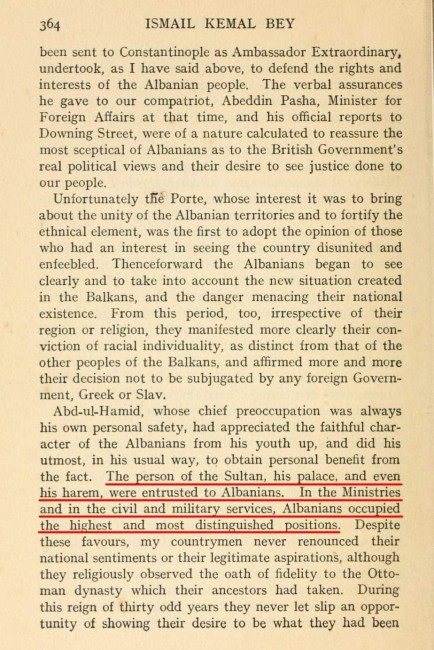 364 ISMAIL KEMAL BEY

been sent to Constantinople as Ambassador Extraordinary, undertook, as I have said above, to defend the rights and interests of the Albanian people. The verbal assurances he gave to our compatriot, Abeddin Pasha, Minister for Foreign Affairs at that time, and his official reports to Downing Street, were of a nature calculated to reassure the most sceptical of Albanians as to the British Government's real political views and their desire to see justice done to our people.

Unfortunately the Porte, whose interest it was to bring about the unity of the Albanian territories and to fortify the ethnical element, was the first to adopt the opinion of those who had an interest in seeing the country disunited and enfeebled. Thenceforward the Albanians began to see clearly and to take into account the new situation created in the Balkans, and the danger menacing their national existence. From this period, too, irrespective of their region or religion, they manifested more clearly their conviction of racial individuality, as distinct from that of the other peoples of the Balkans, and affirmed more and more their decision not to be subjugated by any foreign Government, Greek or Slav.

Abd-ul-Hamid, whose chief preoccupation was always his own personal safety, had appreciated the faithful character of the Albanians from his youth up, and did his utmost, in his usual way, to obtain personal benefit from the fact. The person of the Sultan, his palace, and even his harem, were entrusted to Albanians. In the Ministries and in the civil and military services, Albanians occupied the highest and most distinguished positions. Despite these favours, my countrymen never renounced their national sentiments or their legitimate aspirations, although they religiously observed the oath of fidelity to the Ottoman dynasty which their ancestors had taken. During this reign of thirty odd years they never let slip an opportunity of showing their desire to be what they had been